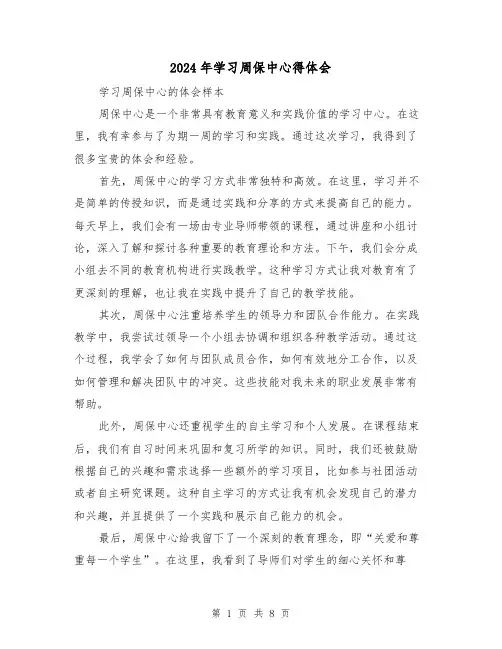 2024年学习周保中心得体会

学习周保中心的体会样本

周保中心是一个非常具有教育意义和实践价值的学习中心。在这里，我有幸参与了为期一周的学习和实践。通过这次学习，我得到了很多宝贵的体会和经验。

首先，周保中心的学习方式非常独特和高效。在这里，学习并不是简单的传授知识，而是通过实践和分享的方式来提高自己的能力。每天早上，我们会有一场由专业导师带领的课程，通过讲座和小组讨论，深入了解和探讨各种重要的教育理论和方法。下午，我们会分成小组去不同的教育机构进行实践教学。这种学习方式让我对教育有了更深刻的理解，也让我在实践中提升了自己的教学技能。

其次，周保中心注重培养学生的领导力和团队合作能力。在实践教学中，我尝试过领导一个小组去协调和组织各种教学活动。通过这个过程，我学会了如何与团队成员合作，如何有效地分工合作，以及如何管理和解决团队中的冲突。这些技能对我未来的职业发展非常有帮助。

此外，周保中心还重视学生的自主学习和个人发展。在课程结束后，我们有自习时间来巩固和复习所学的知识。同时，我们还被鼓励根据自己的兴趣和需求选择一些额外的学习项目，比如参与社团活动或者自主研究课题。这种自主学习的方式让我有机会发现自己的潜力和兴趣，并且提供了一个实践和展示自己能力的机会。

最后，周保中心给我留下了一个深刻的教育理念，即“关爱和尊重每一个学生”。在这里，我看到了导师们对学生的细心关怀和尊

第 1 页 共 8 页